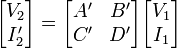 $\begin{bmatrix} V_2 \\ I_2' \end{bmatrix} = \begin{bmatrix} A' & B' \\ C' & D' \end{bmatrix} \begin{bmatrix} V_1 \\ I_1 \end{bmatrix}$